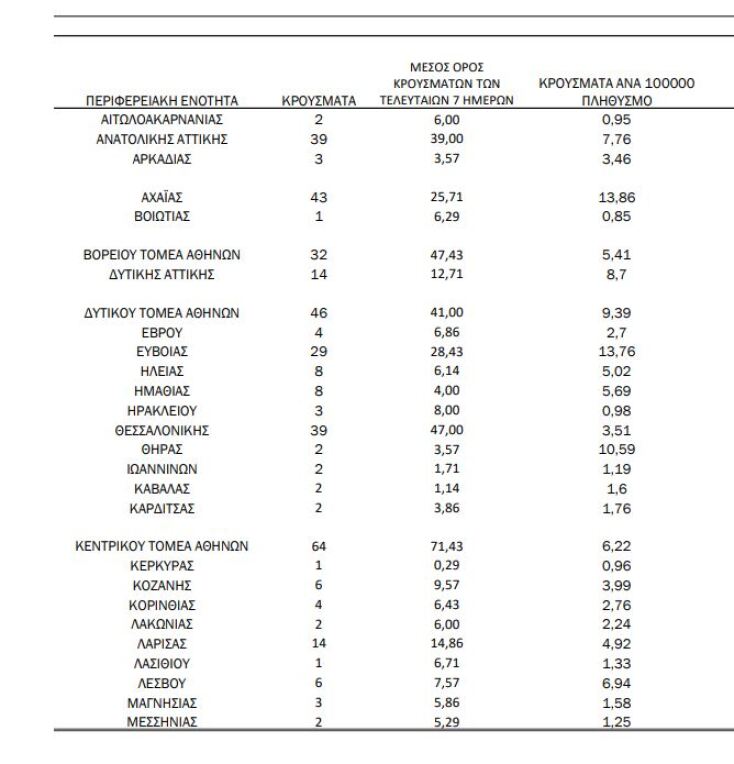 | ΠΕΡΙΦΕΡΕΙΑΚΗ ΕΝΟΤΗΤΑ | ΚΡΟΥΣΜΑΤΑ | ΜΕΣΟΣ ΟΡΟΣ ΚΡΟΥΣΜΑΤΩΝ ΤΩΝ ΤΕΛΕΥΤΑΙΩΝ 7 ΗΜΕΡΩΝ | ΚΡΟΥΣΜΑΤΑ ΑΝΑ 100000 ΠΛΗΘΥΣΜΟ |
|---|---|---|---|
| ΑΙΤΩΛΟΑΚΑΡΝΑΝΙΑΣ | 2 | 6,00 | 0,95 |
| ΑΝΑΤΟΛΙΚΗΣ ΑΤΤΙΚΗΣ | 39 | 39,00 | 7,76 |
| ΑΡΚΑΔΙΑΣ | 3 | 3,57 | 3,46 |
| ΑΧΑΪΑΣ | 43 | 25,71 | 13,86 |
| ΒΟΙΩΤΙΑΣ | 1 | 6,29 | 0,85 |
| ΒΟΡΕΙΟΥ ΤΟΜΕΑ ΑΘΗΝΩΝ | 32 | 47,43 | 5,41 |
| ΔΥΤΙΚΗΣ ΑΤΤΙΚΗΣ | 14 | 12,71 | 8,7 |
| ΔΥΤΙΚΟΥ ΤΟΜΕΑ ΑΘΗΝΩΝ | 46 | 41,00 | 9,39 |
| ΕΒΡΟΥ | 4 | 6,86 | 2,7 |
| ΕΥΒΟΙΑΣ | 29 | 28,43 | 13,76 |
| ΗΛΕΙΑΣ | 8 | 6,14 | 5,02 |
| ΗΜΑΘΙΑΣ | 8 | 4,00 | 5,69 |
| ΗΡΑΚΛΕΙΟΥ | 3 | 8,00 | 0,98 |
| ΘΕΣΣΑΛΟΝΙΚΗΣ | 39 | 47,00 | 3,51 |
| ΘΗΡΑΣ | 2 | 3,57 | 10,59 |
| ΙΩΑΝΝΙΝΩΝ | 2 | 1,71 | 1,19 |
| ΚΑΒΑΛΑΣ | 2 | 1,14 | 1,6 |
| ΚΑΡΔΙΤΣΑΣ | 2 | 3,86 | 1,76 |
| ΚΕΝΤΡΙΚΟΥ ΤΟΜΕΑ ΑΘΗΝΩΝ | 64 | 71,43 | 6,22 |
| ΚΕΡΚΥΡΑΣ | 1 | 0,29 | 0,96 |
| ΚΟΖΑΝΗΣ | 6 | 9,57 | 3,99 |
| ΚΟΡΙΝΘΙΑΣ | 4 | 6,43 | 2,76 |
| ΛΑΚΩΝΙΑΣ | 2 | 6,00 | 2,24 |
| ΛΑΡΙΣΑΣ | 14 | 14,86 | 4,92 |
| ΛΑΣΙΘΙΟΥ | 1 | 6,71 | 1,33 |
| ΛΕΣΒΟΥ | 6 | 7,57 | 6,94 |
| ΜΑΓΝΗΣΙΑΣ | 3 | 5,86 | 1,58 |
| ΜΕΣΣΗΝΙΑΣ | 2 | 5,29 | 1,25 |